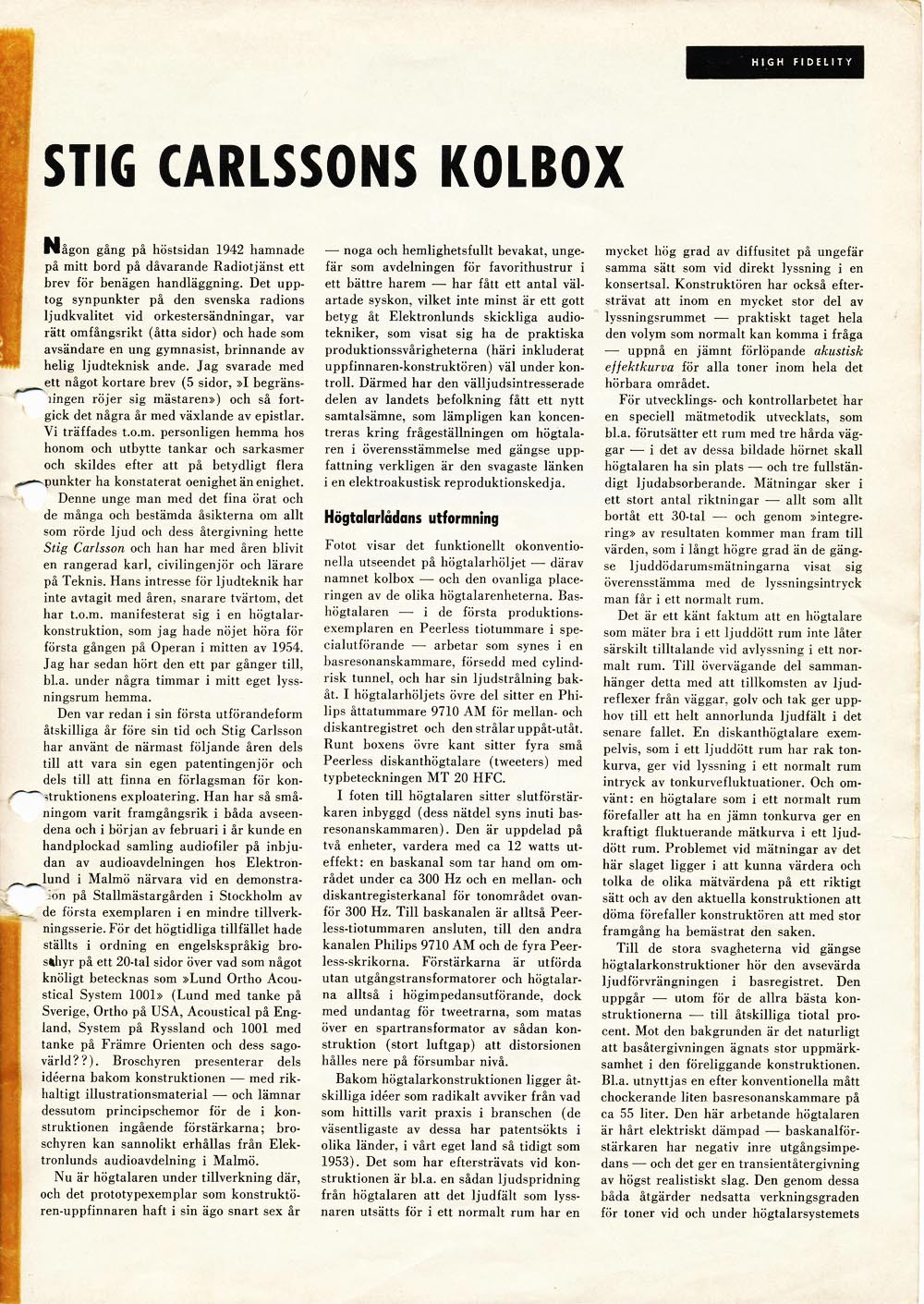 HIGH FIDELITY

STIG CARLSSONS KOLBOX

Någon gång på höstsidan 1942 hamnade på mitt bord på dåvarande Radiotjänst ett brev för benägen handläggning. Det upptog synpunkter på den svenska radions ljudkvalitet vid orkestersändningar, var rätt omfångsrikt (åtta sidor) och hade som avsändare en ung gymnasist, brinnande av helig ljudteknisk ande. Jag svarade med ett något kortare brev (5 sidor, »I begränsningen röjer sig mästaren») och så fortgick det några år med växlande av epistlar. Vi träffades t.o.m. personligen hemma hos honom och utbytte tankar och sarkasmer och skildes efter att på betydligt flera punkter ha konstaterat oenighet än enighet.

Denne unge man med det fina örat och de många och bestämda åsikterna om allt som rörde ljud och dess återgivning hette Stig Carlsson och han har med åren blivit en rangerad karl, civilingenjör och lärare på Teknis. Hans intresse för ljudteknik har inte avtagit med åren, snarare tvärtom, det har t.o.m. manifesterat sig i en högtalarkonstruktion, som jag hade nöjet höra för första gången på Operan i mitten av 1954. Jag har sedan hört den ett par gånger till, bl.a. under några timmar i mitt eget lyssningsrum hemma.

Den var redan i sin första utförandeform åtskilliga år före sin tid och Stig Carlsson har använt de närmast följande åren dels till att vara sin egen patentingenjör och dels till att finna en förlagsman för konstruktionens exploatering. Han har så småningom varit framgångsrik i båda avseendena och i början av februari i år kunde en handplockad samling audiofiler på inbjudan av audioavdelningen hos Elektronlund i Malmö närvara vid en demonstration på Stallmästargården i Stockholm av de första exemplaren i en mindre tillverkningsserie. För det högtidliga tillfället hade ställts i ordning en engelskspråkig broschyr på ett 20-tal sidor över vad som något knöligt betecknas som »Lund Ortho Acoustical System 1001» (Lund med tanke på Sverige, Ortho på USA, Acoustical på England, System på Ryssland och 1001 med tanke på Främre Orienten och dess sagovärld??). Broschyren presenterar dels idéerna bakom konstruktionen — med rikhaltigt illustrationsmaterial — och lämnar dessutom principschemor för de i konstruktionen ingående förstärkarna; broschyren kan sannolikt erhållas från Elektronlunds audioavdelning i Malmö.

Nu är högtalaren under tillverkning där, och det prototypexemplar som konstruktören-uppfinnaren haft i sin ägo snart sex år — noga och hemlighetsfullt bevakat, ungefär som avdelningen för favorithustrur i ett bättre harem — har fått ett antal välartade syskon, vilket inte minst är ett gott betyg åt Elektronlunds skickliga audiotekniker, som visat sig ha de praktiska produktionssvårigheterna (häri inkluderat uppfinnaren-konstruktören) väl under kontroll. Därmed har den välljudsintresserade delen av landets befolkning fått ett nytt samtalsämne, som lämpligen kan koncentreras kring frågeställningen om högtalaren i överensstämmelse med gängse uppfattning verkligen är den svagaste länken i en elektroakustisk reproduktionskedja.

Högtalarlådans utformning

Fotot visar det funktionellt okonventionella utseendet på högtalarhöljet — därav namnet kolbox — och den ovanliga placeringen av de olika högtalarenheterna. Bashögtalaren — i de första produktionsexemplaren en Peerless tiotummare i specialutförande — arbetar som synes i en basresonanskammare, försedd med cylindrisk tunnel, och har sin ljudstrålning bakåt. I högtalarhöljets övre del sitter en Philips åttatummare 9710 AM för mellan- och diskantregistret och den strålar uppåt-utåt. Runt boxens övre kant sitter fyra små Peerless diskanthögtalare (tweeters) med typbeteckningen MT 20 HFC.

I foten till högtalaren sitter slutförstärkaren inbyggd (dess nätdel syns inuti basresonanskammaren). Den är uppdelad på två enheter, vardera med ca 12 watts uteffekt: en baskanal som tar hand om området under ca 300 Hz och en mellan- och diskantregisterkanal för tonområdet ovanför 300 Hz. Till baskanalen är alltså Peerless-tiotummaren ansluten, till den andra kanalen Philips 9710 AM och de fyra Peerless-skrikorna. Förstärkarna är utförda utan utgångstransformatorer och högtalarna alltså i högimpedansutförande, dock med undantag för tweetrarna, som matas över en spartransformator av sådan konstruktion (stort luftgap) att distorsionen hålles nere på försumbar nivå.

Bakom högtalarkonstruktionen ligger åtskilliga idéer som radikalt avviker från vad som hittills varit praxis i branschen (de väsentligaste av dessa har patentsökts i olika länder, i vårt eget land så tidigt som 1953). Det som har eftersträvats vid konstruktionen är bl.a. en sådan ljudspridning från högtalaren att det ljudfält som lyssnaren utsätts för i ett normalt rum har en mycket hög grad av diffusitet på ungefär samma sätt som vid direkt lyssning i en konsertsal. Konstruktören har också eftersträvat att inom en mycket stor del av lyssningsrummet — praktiskt taget hela den volym som normalt kan komma i fråga — uppnå en jämnt förlöpande akustisk effektkurva för alla toner inom hela det hörbara området.

För utvecklings- och kontrollarbetet har en speciell mätmetodik utvecklats, som bl.a. förutsätter ett rum med tre hårda väggar — i det av dessa bildade hörnet skall högtalaren ha sin plats — och tre fullständigt ljudabsorberande. Mätningar sker i ett stort antal riktningar — allt som allt bortåt ett 30-tal — och genom »integrering» av resultaten kommer man fram till värden, som i långt högre grad än de gängse ljuddödarumsmätningarna visat sig överensstämma med de lyssningsintryck man får i ett normalt rum.

Det är ett känt faktum att en högtalare som mäter bra i ett ljuddött rum inte låter särskilt tilltalande vid avlyssning i ett normalt rum. Till övervägande del sammanhänger detta med att tillkomsten av ljudreflexer från väggar, golv och tak ger upphov till ett helt annorlunda ljudfält i det senare fallet. En diskanthögtalare exempelvis, som i ett ljuddött rum har rak tonkurva, ger vid lyssning i ett normalt rum intryck av tonkurvefluktuationer. Och omvänt: en högtalare som i ett normalt rum förefaller att ha en jämn tonkurva ger en kraftigt fluktuerande mätkurva i ett ljuddött rum. Problemet vid mätningar av det här slaget ligger i att kunna värdera och tolka de olika mätvärdena på ett riktigt sätt och av den aktuella konstruktionen att döma förefaller konstruktören att med stor framgång ha bemästrat den saken.

Till de stora svagheterna vid gängse högtalarkonstruktioner hör den avsevärda ljudförvrängningen i basregistret. Den uppgår — utom för de allra bästa konstruktionerna — till åtskilliga tiotal procent. Mot den bakgrunden är det naturligt att basåtergivningen ägnats stor uppmärksamhet i den föreliggande konstruktionen. Bl.a. utnyttjas en efter konventionella mått chockerande liten basresonanskammare på ca 55 liter. Den här arbetande högtalaren är hårt elektriskt dämpad — baskanalförstärkaren har negativ inre utgångsimpedans — och det ger en transientåtergivning av högst realistiskt slag. Den genom dessa båda åtgärder nedsatta verkningsgraden för toner vid och under högtalarsystemets